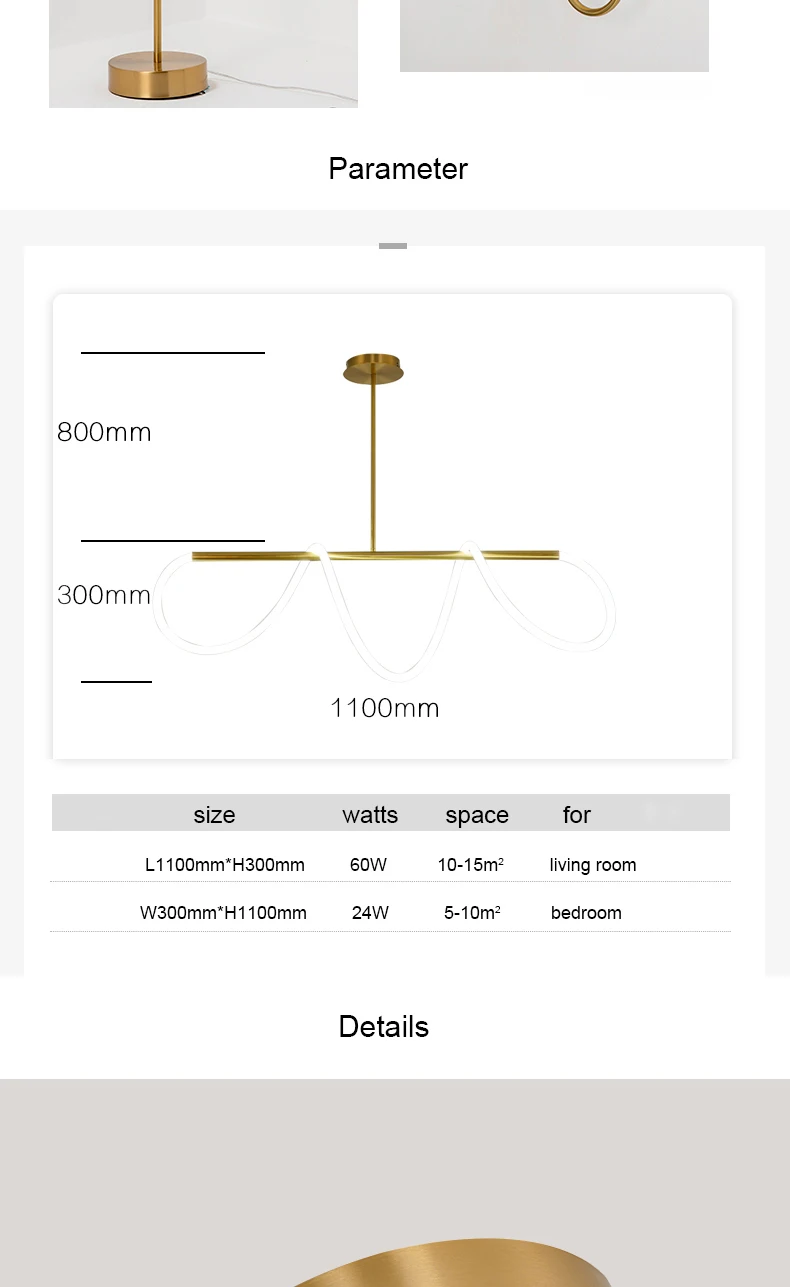 Parameter

800mm

300mm

1100mm

| size | watts | space | for |
|---|---|---|---|
| L1100mm*H300mm | 60W | 10-15m² | living room |
| W300mm*H1100mm | 24W | 5-10m² | bedroom |

Details